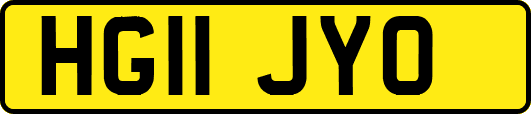 HG11 JYO